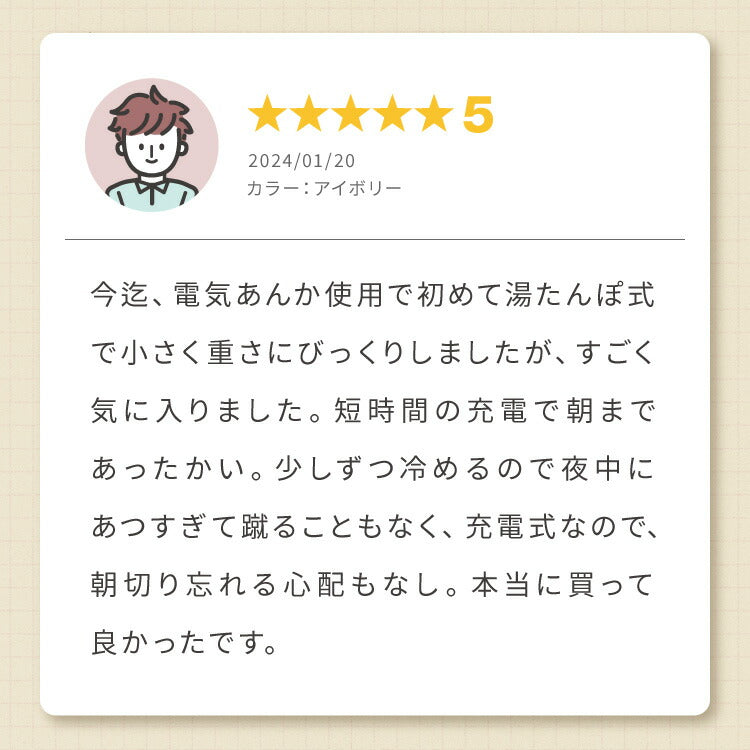 ★★★★★ 5
2024/01/20
カラー：アイボリー

今迄、電気あんか使用で初めて湯たんぽ式で小さく重さにびっくりしましたが、すごく気に入りました。短時間の充電で朝まであったかい。少しずつ冷めるので夜中にあつすぎて蹴ることもなく、充電式なので、朝切り忘れる心配もなし。本当に買って良かったです。